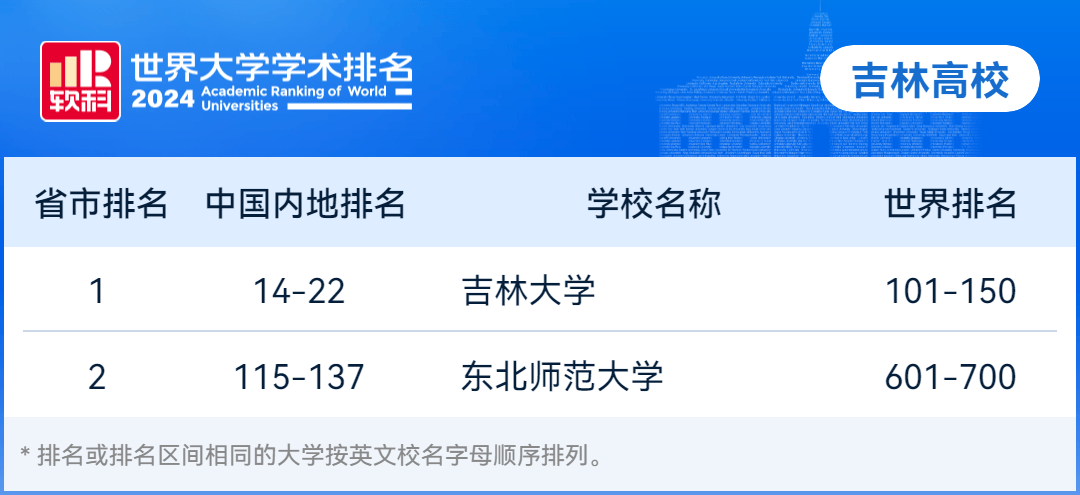 软科 世界大学学术排名 2024 Academic Ranking of World Universities

吉林高校

| 省市排名 | 中国内地排名 | 学校名称 | 世界排名 |
|---|---|---|---|
| 1 | 14-22 | 吉林大学 | 101-150 |
| 2 | 115-137 | 东北师范大学 | 601-700 |

* 排名或排名区间相同的大学按英文校名字母顺序排列。